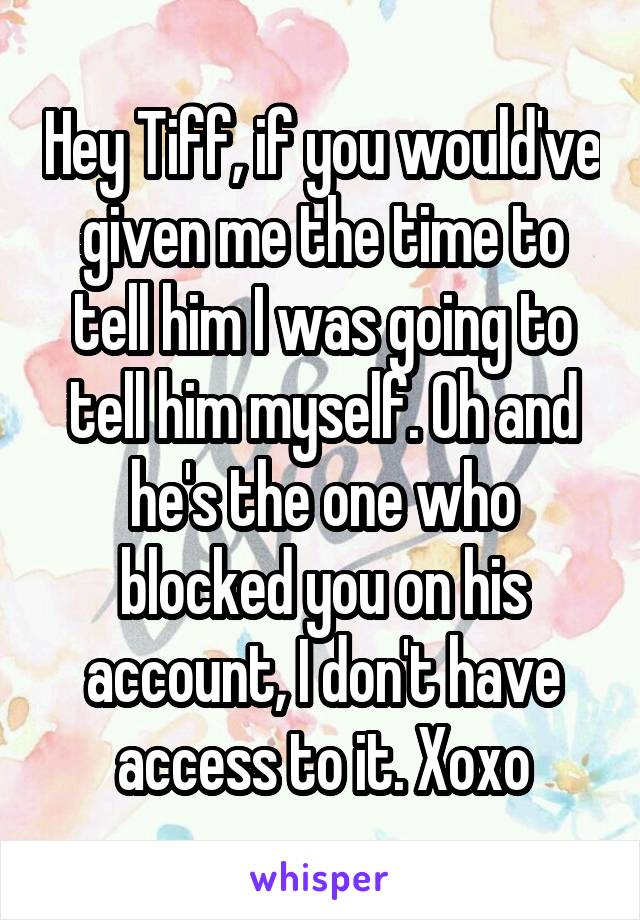 Hey Tiff, if you would've given me the time to tell him I was going to tell him myself. Oh and he's the one who blocked you on his account, I don't have access to it. Xoxo

whisper